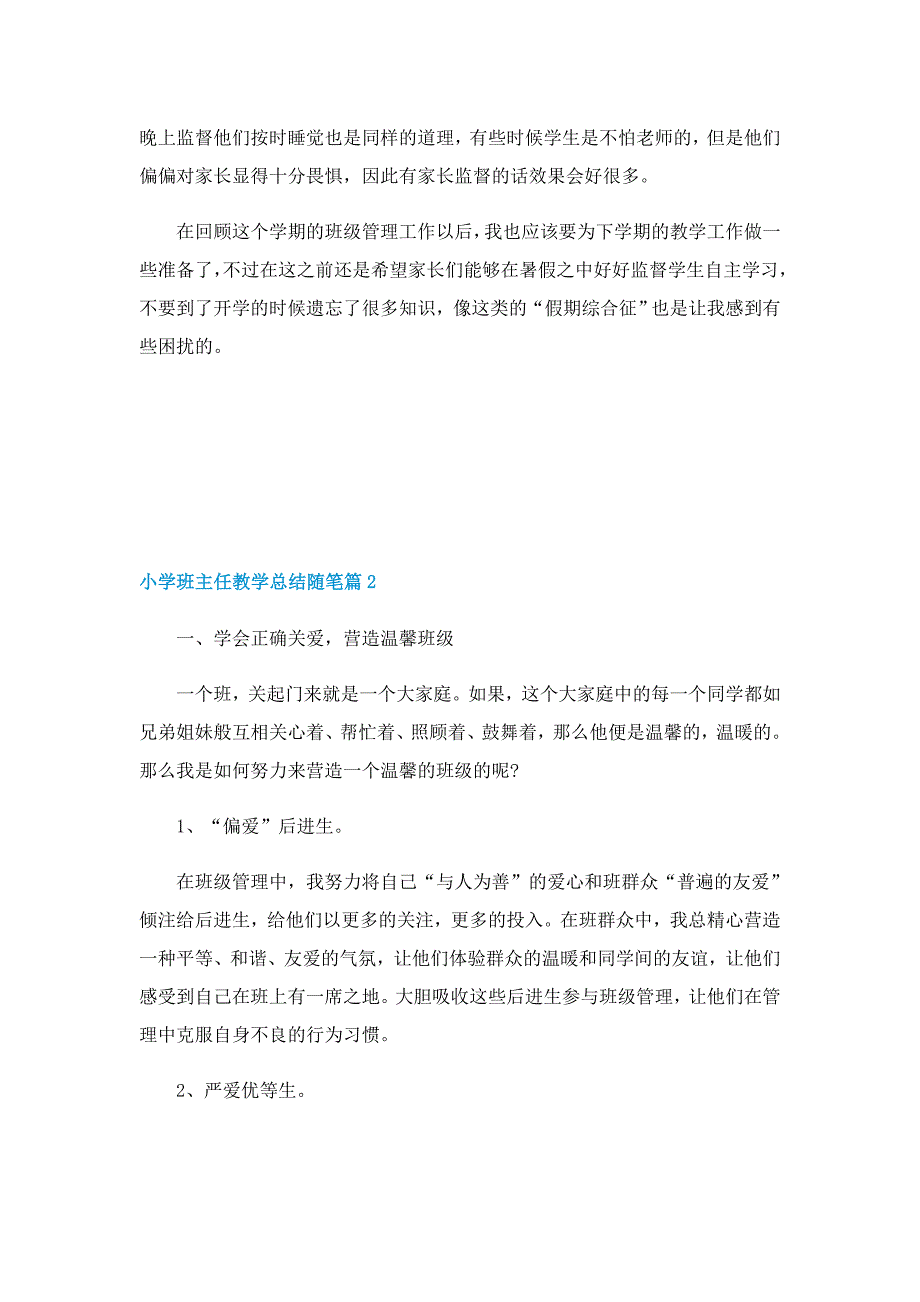 晚上监督他们按时睡觉也是同样的道理，有些时候学生是不怕老师的，但是他们偏偏对家长显得十分畏惧，因此有家长监督的话效果会好很多。

在回顾这个学期的班级管理工作以后，我也应该要为下学期的教学工作做一些准备了，不过在这之前还是希望家长们能够在暑假之中好好监督学生自主学习，不要到了开学的时候遗忘了很多知识，像这类的“假期综合征”也是让我感到有些困扰的。

小学班主任教学总结随笔篇2

一、学会正确关爱，营造温馨班级

一个班，关起门来就是一个大家庭。如果，这个大家庭中的每一个同学都如兄弟姐妹般互相关心着、帮忙着、照顾着、鼓舞着，那么他便是温馨的，温暖的。那么我是如何努力来营造一个温馨的班级的呢?

1、“偏爱”后进生。

在班级管理中，我努力将自己“与人为善”的爱心和班群众“普遍的友爱”倾注给后进生，给他们以更多的关注，更多的投入。在班群众中，我总精心营造一种平等、和谐、友爱的气氛，让他们体验群众的温暖和同学间的友谊，让他们感受到自己在班上有一席之地。大胆吸收这些后进生参与班级管理，让他们在管理中克服自身不良的行为习惯。

2、严爱优等生。